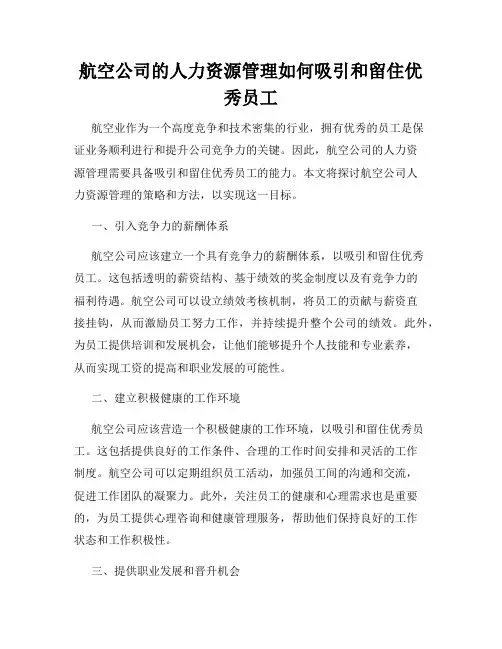 航空公司的人力资源管理如何吸引和留住优秀员工

航空业作为一个高度竞争和技术密集的行业，拥有优秀的员工是保证业务顺利进行和提升公司竞争力的关键。因此，航空公司的人力资源管理需要具备吸引和留住优秀员工的能力。本文将探讨航空公司人力资源管理的策略和方法，以实现这一目标。

一、引入竞争力的薪酬体系

航空公司应该建立一个具有竞争力的薪酬体系，以吸引和留住优秀员工。这包括透明的薪资结构、基于绩效的奖金制度以及有竞争力的福利待遇。航空公司可以设立绩效考核机制，将员工的贡献与薪资直接挂钩，从而激励员工努力工作，并持续提升整个公司的绩效。此外，为员工提供培训和发展机会，让他们能够提升个人技能和专业素养，从而实现工资的提高和职业发展的可能性。

二、建立积极健康的工作环境

航空公司应该营造一个积极健康的工作环境，以吸引和留住优秀员工。这包括提供良好的工作条件、合理的工作时间安排和灵活的工作制度。航空公司可以定期组织员工活动，加强员工间的沟通和交流，促进工作团队的凝聚力。此外，关注员工的健康和心理需求也是重要的，为员工提供心理咨询和健康管理服务，帮助他们保持良好的工作状态和工作积极性。

三、提供职业发展和晋升机会